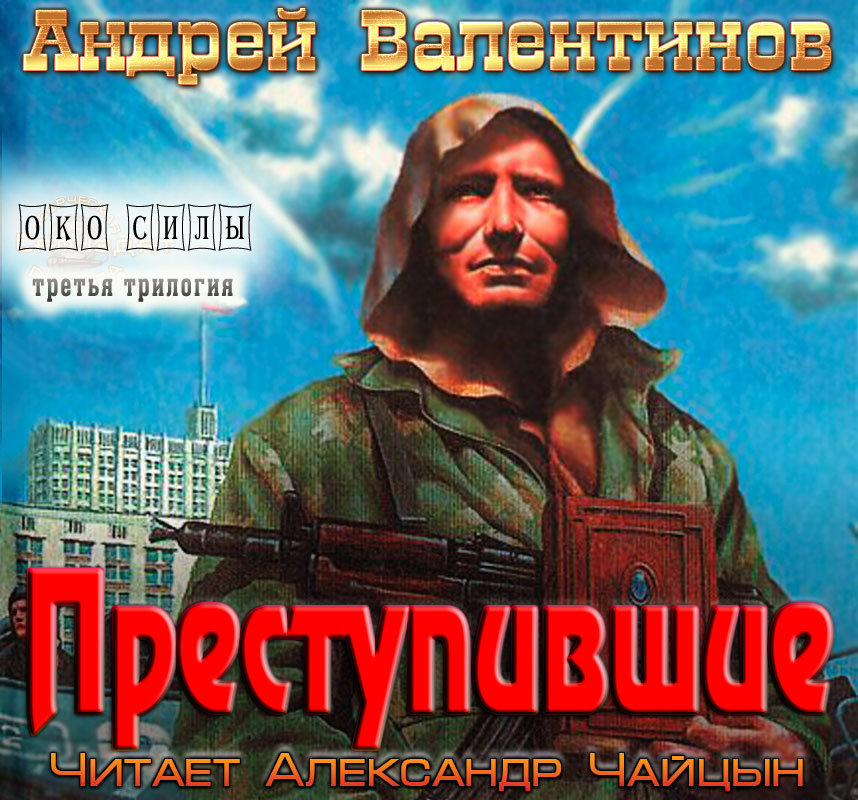 Андрей Валентинов

ОКО СИЛЫ
третья трилогия

Преступившие

Читает Александр Чайцын